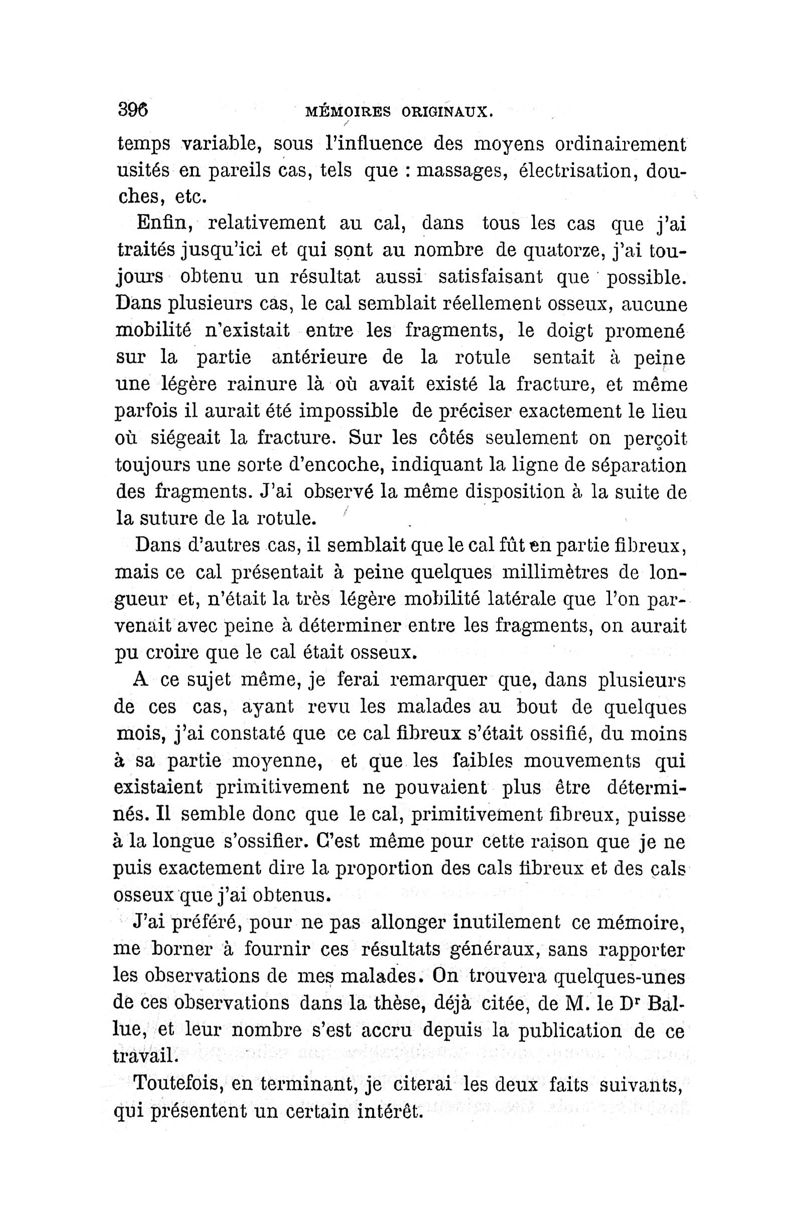 396 MÉMOIRES ORIGINAUX.

temps variable, sous l'influence des moyens ordinairement usités en pareils cas, tels que : massages, électrisation, douches, etc.

Enfin, relativement au cal, dans tous les cas que j'ai traités jusqu'ici et qui sont au nombre de quatorze, j'ai toujours obtenu un résultat aussi satisfaisant que possible. Dans plusieurs cas, le cal semblait réellement osseux, aucune mobilité n'existait entre les fragments, le doigt promené sur la partie antérieure de la rotule sentait à peine une légère rainure là où avait existé la fracture, et même parfois il aurait été impossible de préciser exactement le lieu où siégeait la fracture. Sur les côtés seulement on perçoit toujours une sorte d'encoche, indiquant la ligne de séparation des fragments. J'ai observé la même disposition à la suite de la suture de la rotule.

Dans d'autres cas, il semblait que le cal fût en partie fibreux, mais ce cal présentait à peine quelques millimètres de longueur et, n'était la très légère mobilité latérale que l'on parvenait avec peine à déterminer entre les fragments, on aurait pu croire que le cal était osseux.

A ce sujet même, je ferai remarquer que, dans plusieurs de ces cas, ayant revu les malades au bout de quelques mois, j'ai constaté que ce cal fibreux s'était ossifié, du moins à sa partie moyenne, et que les faibles mouvements qui existaient primitivement ne pouvaient plus être déterminés. Il semble donc que le cal, primitivement fibreux, puisse à la longue s'ossifier. C'est même pour cette raison que je ne puis exactement dire la proportion des cals fibreux et des cals osseux que j'ai obtenus.

J'ai préféré, pour ne pas allonger inutilement ce mémoire, me borner à fournir ces résultats généraux, sans rapporter les observations de mes malades. On trouvera quelques-unes de ces observations dans la thèse, déjà citée, de M. le Dr Ballue, et leur nombre s'est accru depuis la publication de ce travail.

Toutefois, en terminant, je citerai les deux faits suivants, qui présentent un certain intérêt.